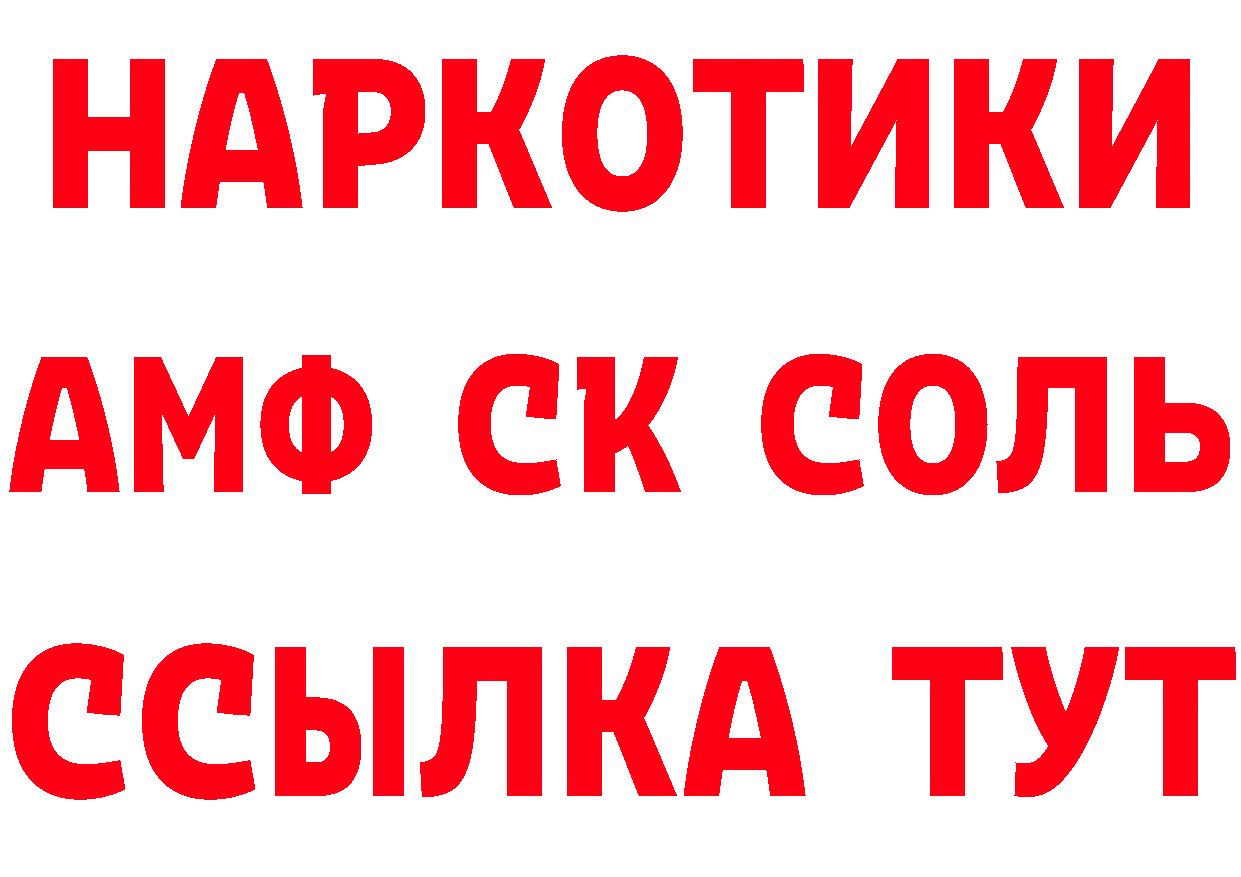 НАРКОТИКИ

АМФ СК СОЛЬ

ССЫЛКА ТУТ